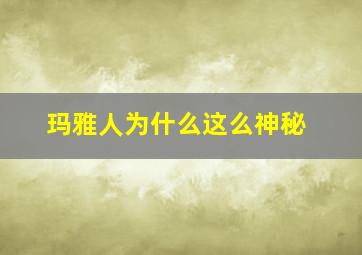 玛雅人为什么这么神秘